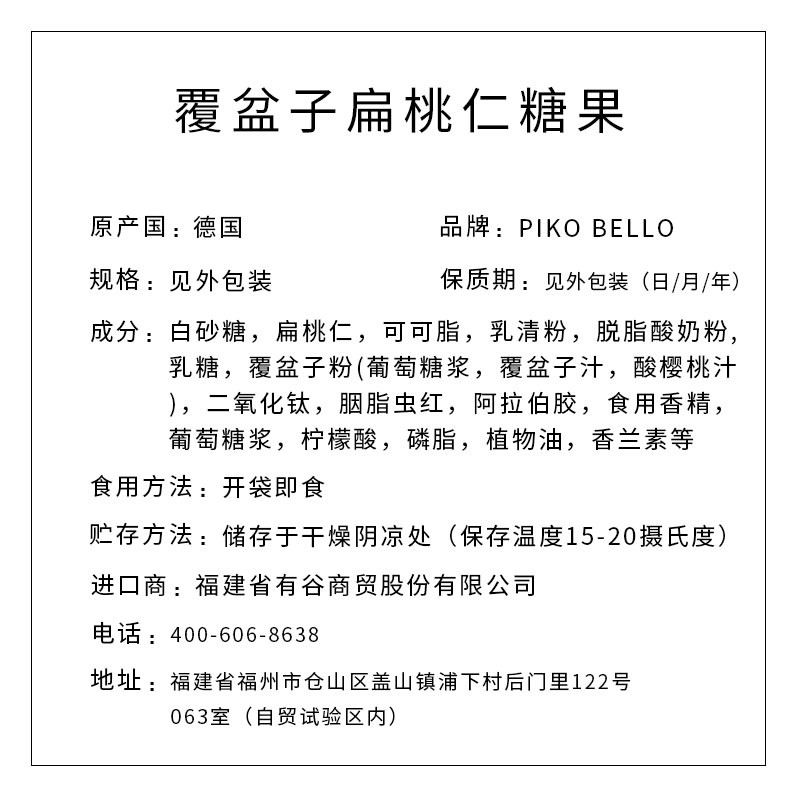 覆盆子扁桃仁糖果

原产国：德国

品牌：PIKO BELLO

规格：见外包装

保质期：见外包装（日/月/年）

成分：白砂糖，扁桃仁，可可脂，乳清粉，脱脂酸奶粉，乳糖，覆盆子粉(葡萄糖浆，覆盆子汁，酸樱桃汁)，二氧化钛，胭脂虫红，阿拉伯胶，食用香精，葡萄糖浆，柠檬酸，磷脂，植物油，香兰素等

食用方法：开袋即食

贮存方法：储存于干燥阴凉处（保存温度15-20摄氏度）

进口商：福建省有谷商贸股份有限公司

电话：400-606-8638

地址：福建省福州市仓山区盖山镇浦下村后门里122号063室（自贸试验区内）